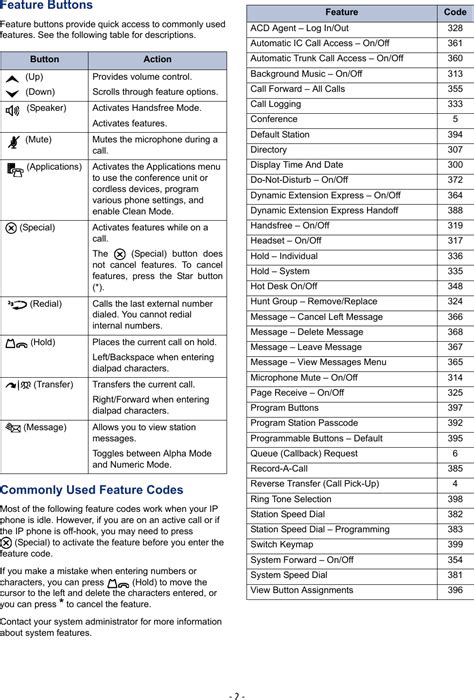 Feature Buttons

Feature buttons provide quick access to commonly used features. See the following table for descriptions.

| Button | Action |
|---|---|
| (Up) (Down) | Provides volume control. Scrolls through feature options. |
| (Speaker) | Activates Handsfree Mode. Activates features. |
| (Mute) | Mutes the microphone during a call. |
| (Applications) | Activates the Applications menu to use the conference unit or cordless devices, program various phone settings, and enable Clean Mode. |
| (Special) | Activates features while on a call. The (Special) button does not cancel features. To cancel features, press the Star button (*). |
| (Redial) | Calls the last external number dialed. You cannot redial internal numbers. |
| (Hold) | Places the current call on hold. Left/Backspace when entering dialpad characters. |
| (Transfer) | Transfers the current call. Right/Forward when entering dialpad characters. |
| (Message) | Allows you to view station messages. Toggles between Alpha Mode and Numeric Mode. |

Commonly Used Feature Codes

Most of the following feature codes work when your IP phone is idle. However, if you are on an active call or if the IP phone is off-hook, you may need to press (Special) to activate the feature before you enter the feature code.

If you make a mistake when entering numbers or characters, you can press (Hold) to move the cursor to the left and delete the characters entered, or you can press * to cancel the feature.

Contact your system administrator for more information about system features.

| Feature | Code |
|---|---|
| ACD Agent – Log In/Out | 328 |
| Automatic IC Call Access – On/Off | 361 |
| Automatic Trunk Call Access – On/Off | 360 |
| Background Music – On/Off | 313 |
| Call Forward – All Calls | 355 |
| Call Logging | 333 |
| Conference | 5 |
| Default Station | 394 |
| Directory | 307 |
| Display Time And Date | 300 |
| Do-Not-Disturb – On/Off | 372 |
| Dynamic Extension Express – On/Off | 364 |
| Dynamic Extension Express Handoff | 388 |
| Handsfree – On/Off | 319 |
| Headset – On/Off | 317 |
| Hold – Individual | 336 |
| Hold – System | 335 |
| Hot Desk On/Off | 348 |
| Hunt Group – Remove/Replace | 324 |
| Message – Cancel Left Message | 366 |
| Message – Delete Message | 368 |
| Message – Leave Message | 367 |
| Message – View Messages Menu | 365 |
| Microphone Mute – On/Off | 314 |
| Page Receive – On/Off | 325 |
| Program Buttons | 397 |
| Program Station Passcode | 392 |
| Programmable Buttons – Default | 395 |
| Queue (Callback) Request | 6 |
| Record-A-Call | 385 |
| Reverse Transfer (Call Pick-Up) | 4 |
| Ring Tone Selection | 398 |
| Station Speed Dial | 382 |
| Station Speed Dial – Programming | 383 |
| Switch Keymap | 399 |
| System Forward – On/Off | 354 |
| System Speed Dial | 381 |
| View Button Assignments | 396 |

- 2 -